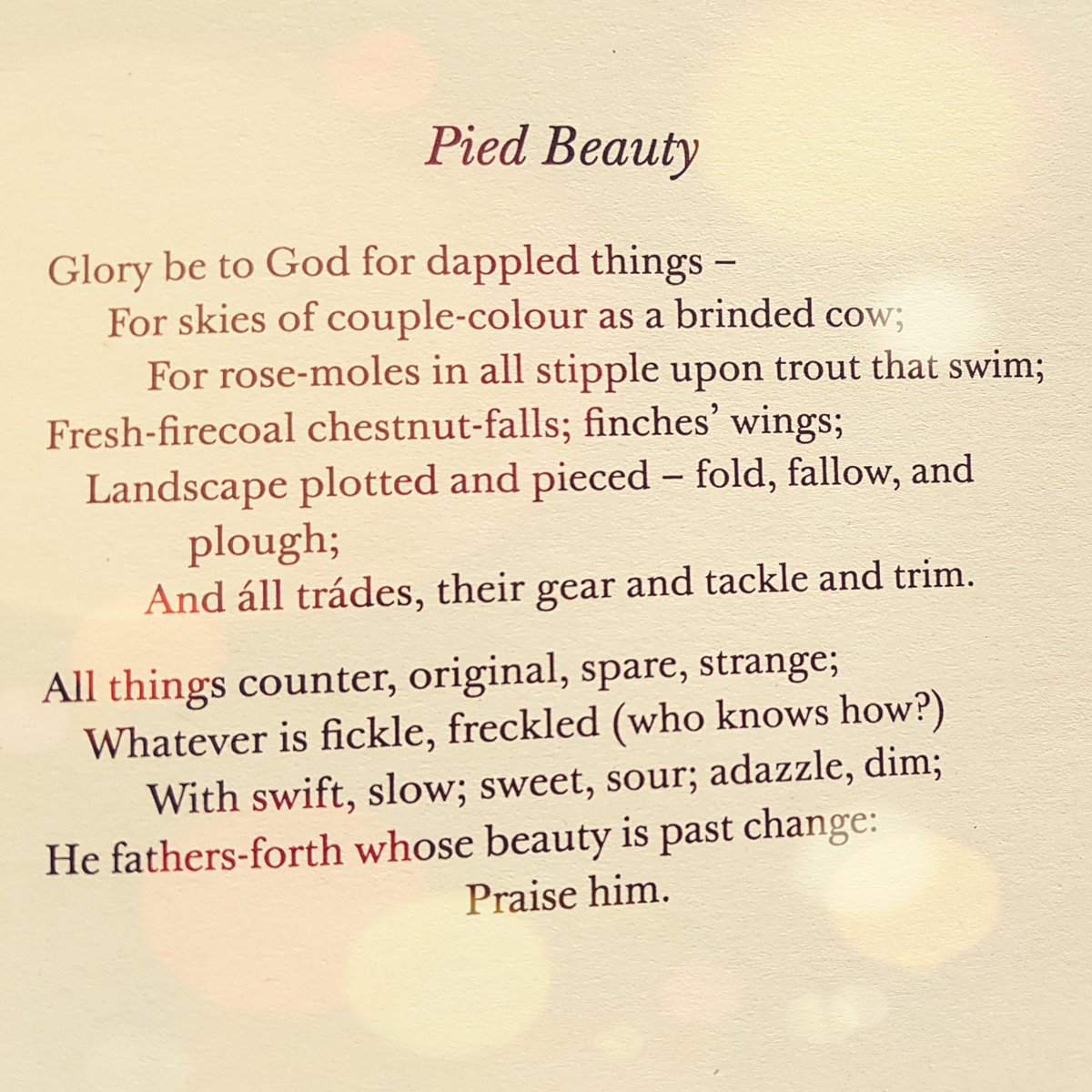 Pied Beauty

Glory be to God for dappled things –
For skies of couple-colour as a brinded cow;
For rose-moles in all stipple upon trout that swim;
Fresh-firecoal chestnut-falls; finches' wings;
Landscape plotted and pieced – fold, fallow, and plough;
And áll trádes, their gear and tackle and trim.

All things counter, original, spare, strange;
Whatever is fickle, freckled (who knows how?)
With swift, slow; sweet, sour; adazzle, dim;
He fathers-forth whose beauty is past change:
Praise him.